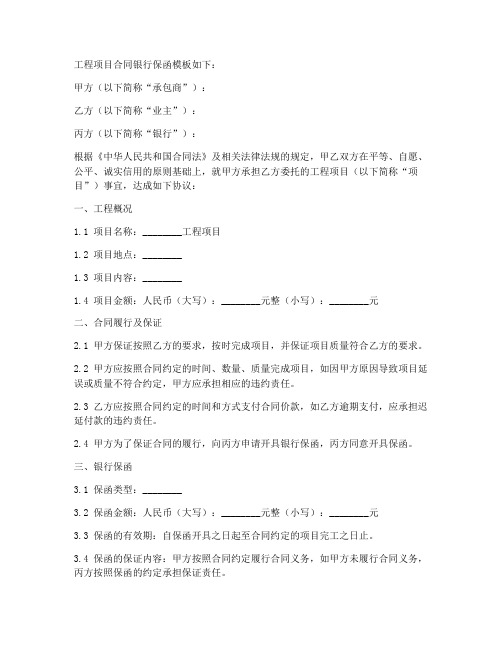 工程项目合同银行保函模板如下：

甲方（以下简称“承包商”）：

乙方（以下简称“业主”）：

丙方（以下简称“银行”）：

根据《中华人民共和国合同法》及相关法律法规的规定，甲乙双方在平等、自愿、公平、诚实信用的原则基础上，就甲方承担乙方委托的工程项目（以下简称“项目”）事宜，达成如下协议：

一、工程概况

1.1 项目名称：________工程项目

1.2 项目地点：________

1.3 项目内容：________

1.4 项目金额：人民币（大写）：________元整（小写）：________元

二、合同履行及保证

2.1 甲方保证按照乙方的要求，按时完成项目，并保证项目质量符合乙方的要求。

2.2 甲方应按照合同约定的时间、数量、质量完成项目，如因甲方原因导致项目延误或质量不符合约定，甲方应承担相应的违约责任。

2.3 乙方应按照合同约定的时间和方式支付合同价款，如乙方逾期支付，应承担迟延付款的违约责任。

2.4 甲方为了保证合同的履行，向丙方申请开具银行保函，丙方同意开具保函。

三、银行保函

3.1 保函类型：________

3.2 保函金额：人民币（大写）：________元整（小写）：________元

3.3 保函的有效期：自保函开具之日起至合同约定的项目完工之日止。

3.4 保函的保证内容：甲方按照合同约定履行合同义务，如甲方未履行合同义务，丙方按照保函的约定承担保证责任。